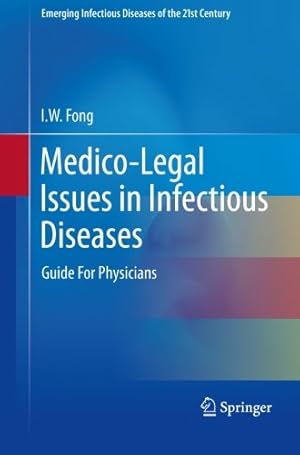 Emerging Infectious Diseases of the 21st Century

I.W. Fong

Medico-Legal Issues in Infectious Diseases

Guide For Physicians

Springer